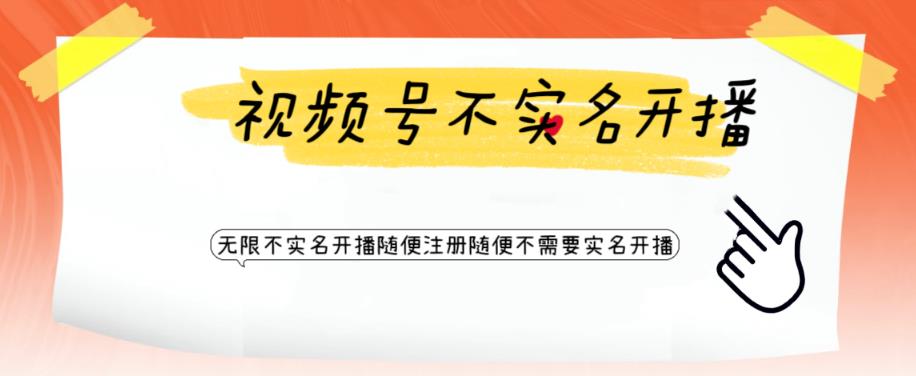 视频号不实名开播

无限不实名开播随便注册随便不需要实名开播